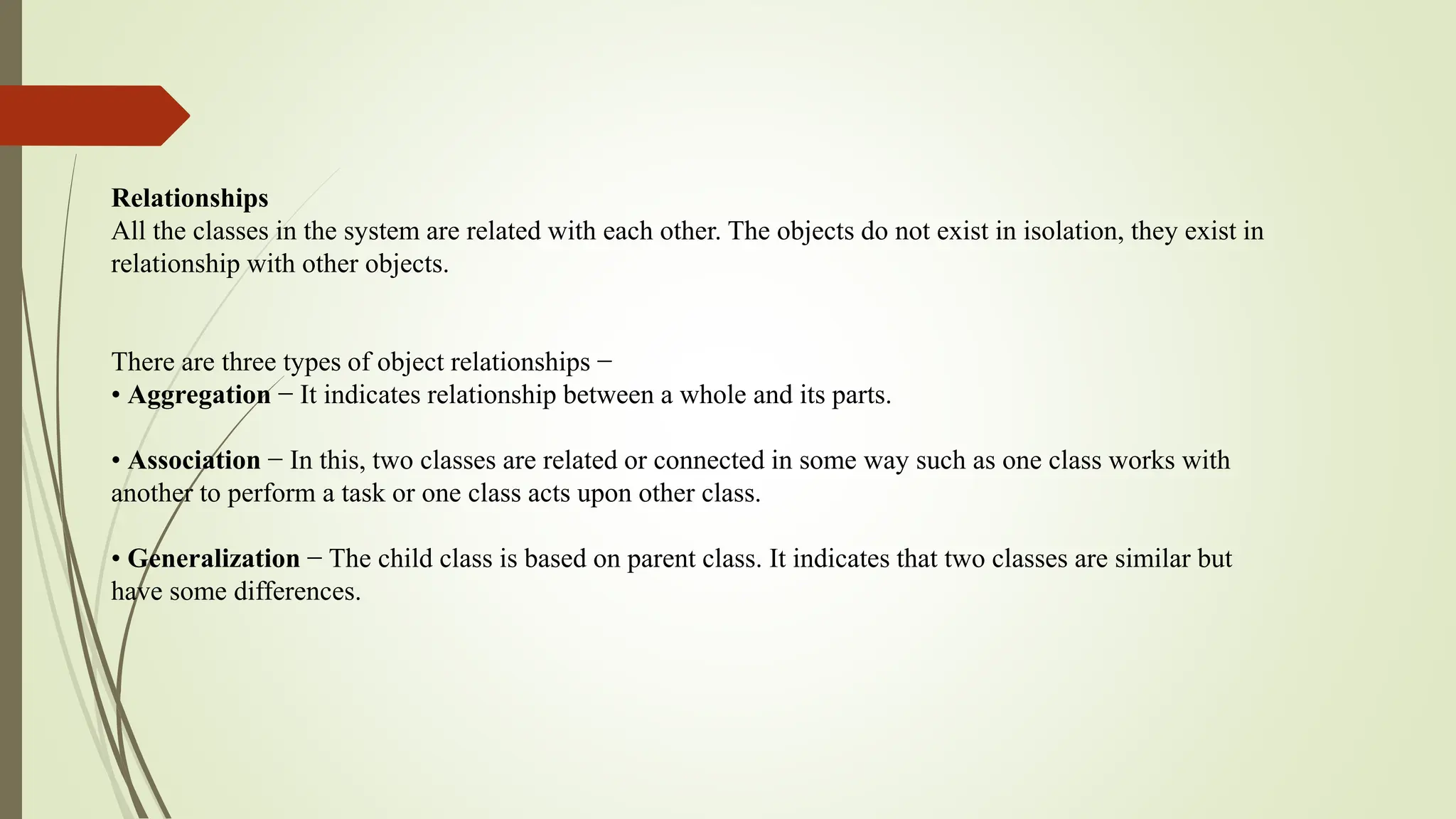 Relationships

All the classes in the system are related with each other. The objects do not exist in isolation, they exist in relationship with other objects.

There are three types of object relationships −

• Aggregation − It indicates relationship between a whole and its parts.

• Association − In this, two classes are related or connected in some way such as one class works with another to perform a task or one class acts upon other class.

• Generalization − The child class is based on parent class. It indicates that two classes are similar but have some differences.